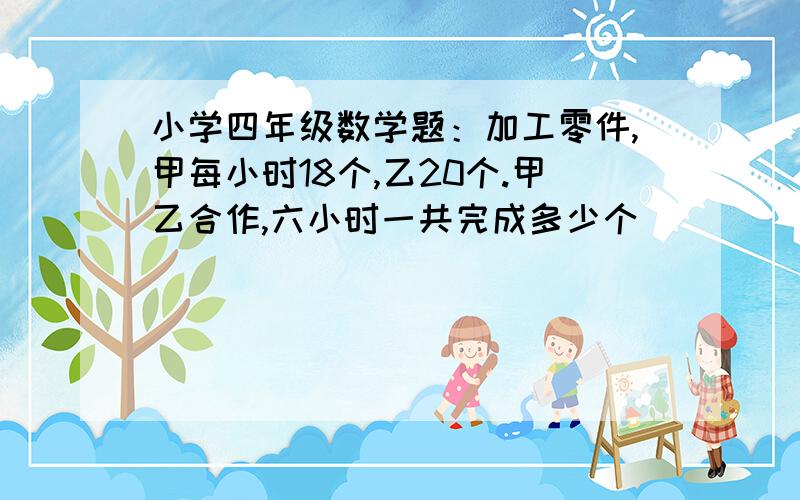 小学四年级数学题：加工零件,甲每小时18个,乙20个.甲乙合作,六小时一共完成多少个